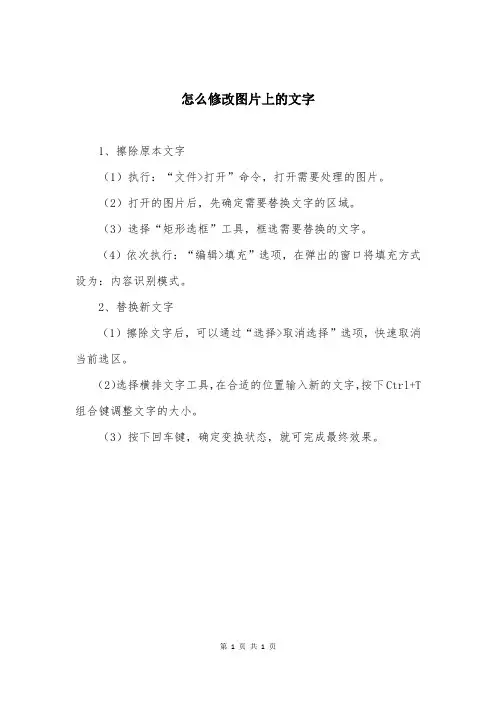 怎么修改图片上的文字

1、擦除原本文字

（1）执行：“文件>打开”命令，打开需要处理的图片。

（2）打开的图片后，先确定需要替换文字的区域。

（3）选择“矩形选框”工具，框选需要替换的文字。

（4）依次执行：“编辑>填充”选项，在弹出的窗口将填充方式设为：内容识别模式。

2、替换新文字

（1）擦除文字后，可以通过“选择>取消选择”选项，快速取消当前选区。

（2)选择横排文字工具,在合适的位置输入新的文字,按下Ctrl+T组合键调整文字的大小。

（3）按下回车键，确定变换状态，就可完成最终效果。

第 1 页 共 1 页